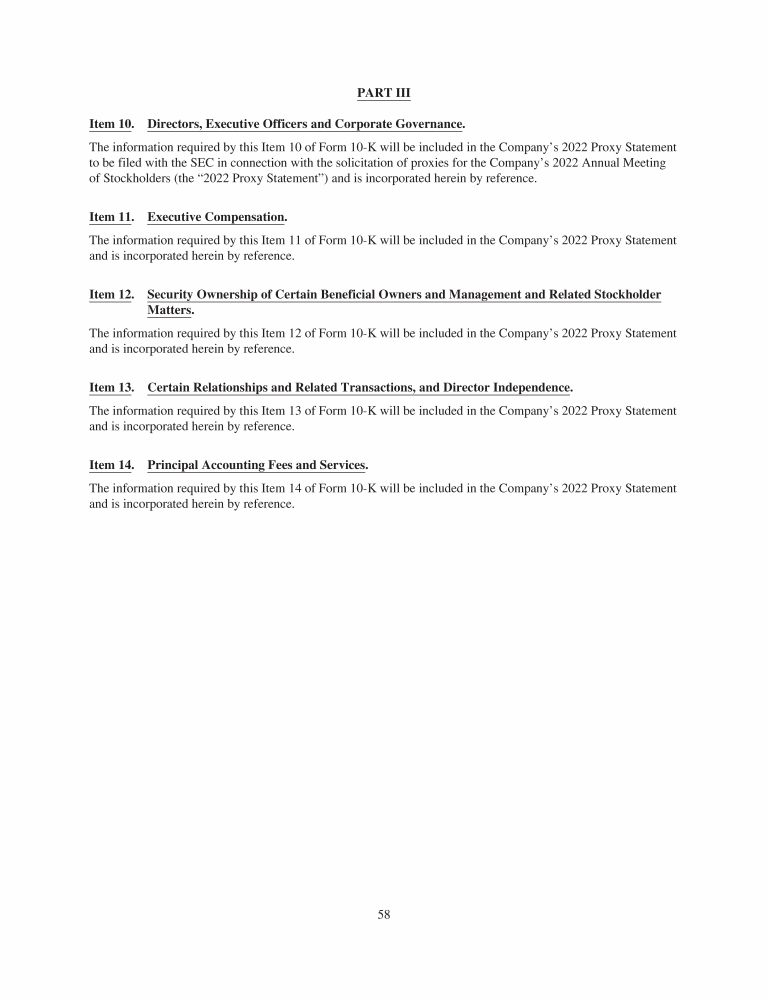 PART III

Item 10. Directors, Executive Officers and Corporate Governance.

The information required by this Item 10 of Form 10-K will be included in the Company's 2022 Proxy Statement to be filed with the SEC in connection with the solicitation of proxies for the Company's 2022 Annual Meeting of Stockholders (the "2022 Proxy Statement") and is incorporated herein by reference.

Item 11. Executive Compensation.

The information required by this Item 11 of Form 10-K will be included in the Company's 2022 Proxy Statement and is incorporated herein by reference.

Item 12. Security Ownership of Certain Beneficial Owners and Management and Related Stockholder Matters.

The information required by this Item 12 of Form 10-K will be included in the Company's 2022 Proxy Statement and is incorporated herein by reference.

Item 13. Certain Relationships and Related Transactions, and Director Independence.

The information required by this Item 13 of Form 10-K will be included in the Company's 2022 Proxy Statement and is incorporated herein by reference.

Item 14. Principal Accounting Fees and Services.

The information required by this Item 14 of Form 10-K will be included in the Company's 2022 Proxy Statement and is incorporated herein by reference.

58